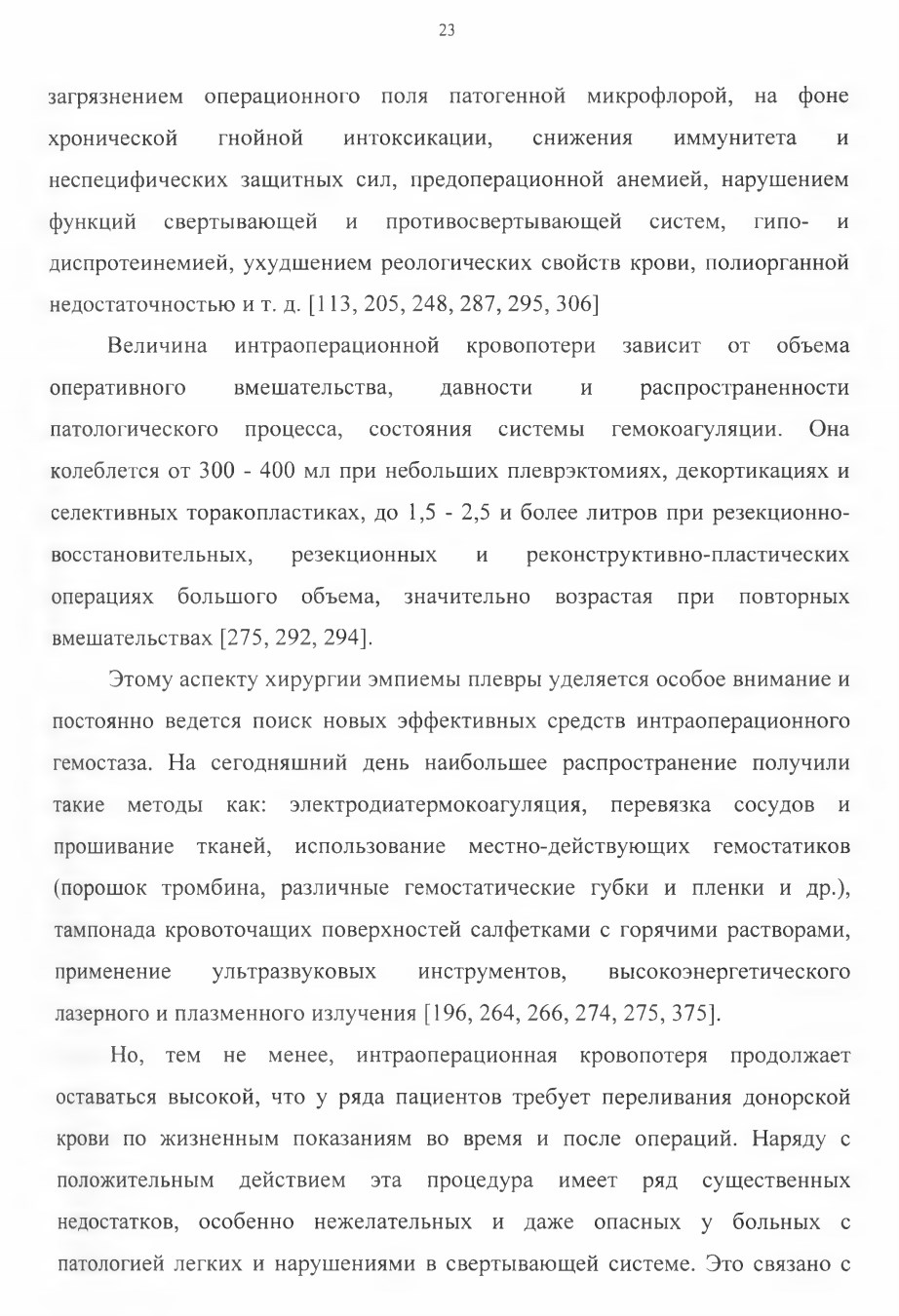 23

загрязнением операционного поля патогенной микрофлорой, на фоне хронической гнойной интоксикации, снижения иммунитета и неспецифических защитных сил, предоперационной анемией, нарушением функций свертывающей и противосвертывающей систем, гипо- и диспротеинемией, ухудшением реологических свойств крови, полиорганной недостаточностью и т. д. [113, 205, 248, 287, 295, 306]

Величина интраоперационной кровопотери зависит от объема оперативного вмешательства, давности и распространенности патологического процесса, состояния системы гемокоагуляции. Она колеблется от 300 - 400 мл при небольших плеврэктомиях, декортикациях и селективных торакопластиках, до 1,5 - 2,5 и более литров при резекционно-восстановительных, резекционных и реконструктивно-пластических операциях большого объема, значительно возрастая при повторных вмешательствах [275, 292, 294].

Этому аспекту хирургии эмпиемы плевры уделяется особое внимание и постоянно ведется поиск новых эффективных средств интраоперационного гемостаза. На сегодняшний день наибольшее распространение получили такие методы как: электродиатермокоагуляция, перевязка сосудов и прошивание тканей, использование местно-действующих гемостатиков (порошок тромбина, различные гемостатические губки и пленки и др.), тампонада кровоточащих поверхностей салфетками с горячими растворами, применение ультразвуковых инструментов, высокоэнергетического лазерного и плазменного излучения [196, 264, 266, 274, 275, 375].

Но, тем не менее, интраоперационная кровопотеря продолжает оставаться высокой, что у ряда пациентов требует переливания донорской крови по жизненным показаниям во время и после операций. Наряду с положительным действием эта процедура имеет ряд существенных недостатков, особенно нежелательных и даже опасных у больных с патологией легких и нарушениями в свертывающей системе. Это связано с